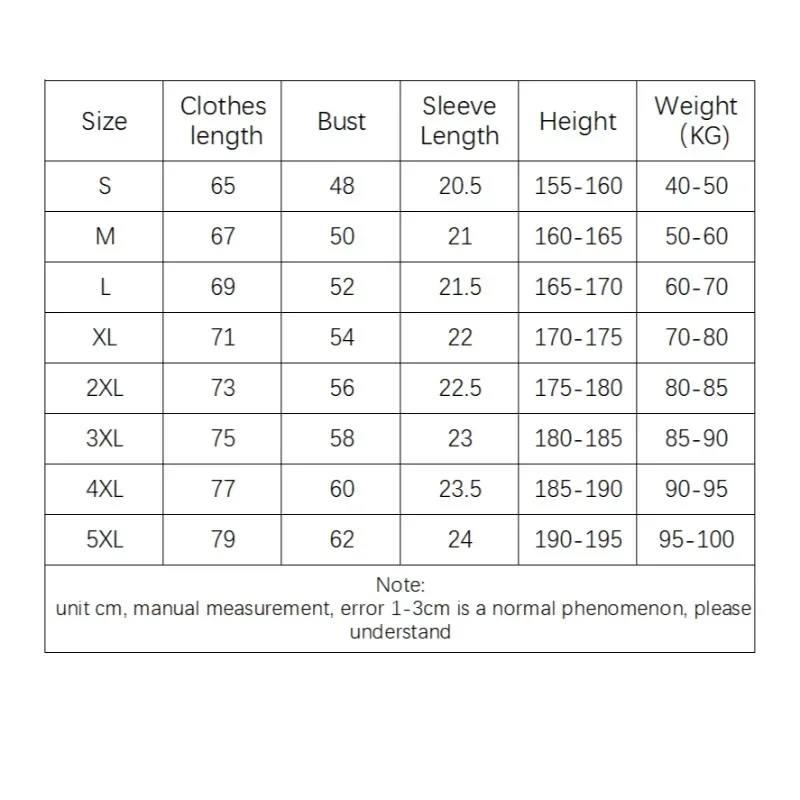 | Size | Clothes length | Bust | Sleeve Length | Height | Weight (KG) |
|---|---|---|---|---|---|
| S | 65 | 48 | 20.5 | 155-160 | 40-50 |
| M | 67 | 50 | 21 | 160-165 | 50-60 |
| L | 69 | 52 | 21.5 | 165-170 | 60-70 |
| XL | 71 | 54 | 22 | 170-175 | 70-80 |
| 2XL | 73 | 56 | 22.5 | 175-180 | 80-85 |
| 3XL | 75 | 58 | 23 | 180-185 | 85-90 |
| 4XL | 77 | 60 | 23.5 | 185-190 | 90-95 |
| 5XL | 79 | 62 | 24 | 190-195 | 95-100 |

Note:
unit cm, manual measurement, error 1-3cm is a normal phenomenon, please understand